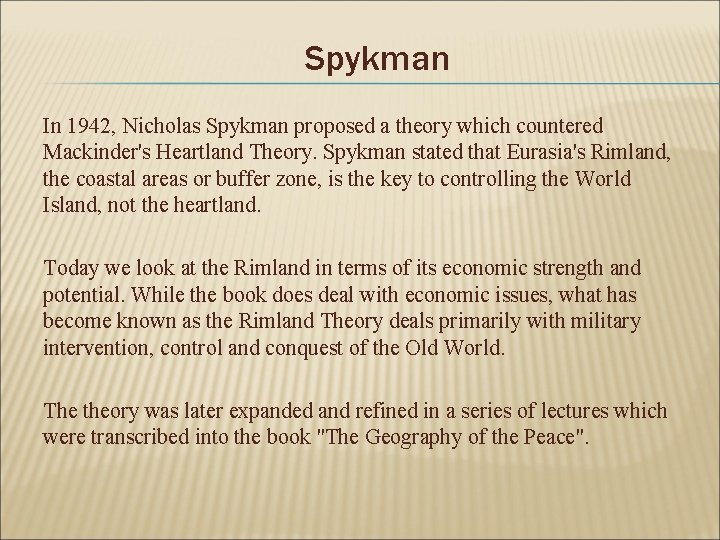 Spykman

In 1942, Nicholas Spykman proposed a theory which countered Mackinder's Heartland Theory. Spykman stated that Eurasia's Rimland, the coastal areas or buffer zone, is the key to controlling the World Island, not the heartland.

Today we look at the Rimland in terms of its economic strength and potential. While the book does deal with economic issues, what has become known as the Rimland Theory deals primarily with military intervention, control and conquest of the Old World.

The theory was later expanded and refined in a series of lectures which were transcribed into the book "The Geography of the Peace".